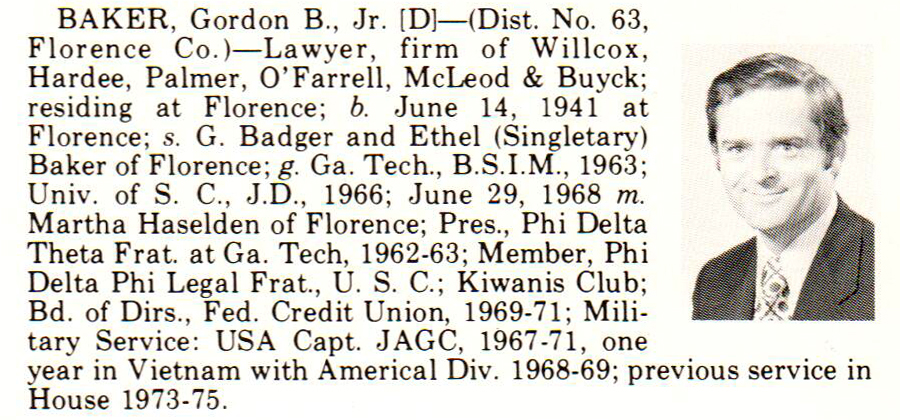 BAKER, Gordon B., Jr. [D]—(Dist. No. 63, Florence Co.)—Lawyer, firm of Willcox, Hardee, Palmer, O'Farrell, McLeod & Buyck; residing at Florence; b. June 14, 1941 at Florence; s. G. Badger and Ethel (Singletary) Baker of Florence; g. Ga. Tech., B.S.I.M., 1963; Univ. of S. C., J.D., 1966; June 29, 1968 m. Martha Haselden of Florence; Pres., Phi Delta Theta Frat. at Ga. Tech, 1962-63; Member, Phi Delta Phi Legal Frat., U. S. C.; Kiwanis Club; Bd. of Dirs., Fed. Credit Union, 1969-71; Military Service: USA Capt. JAGC, 1967-71, one year in Vietnam with Americal Div. 1968-69; previous service in House 1973-75.